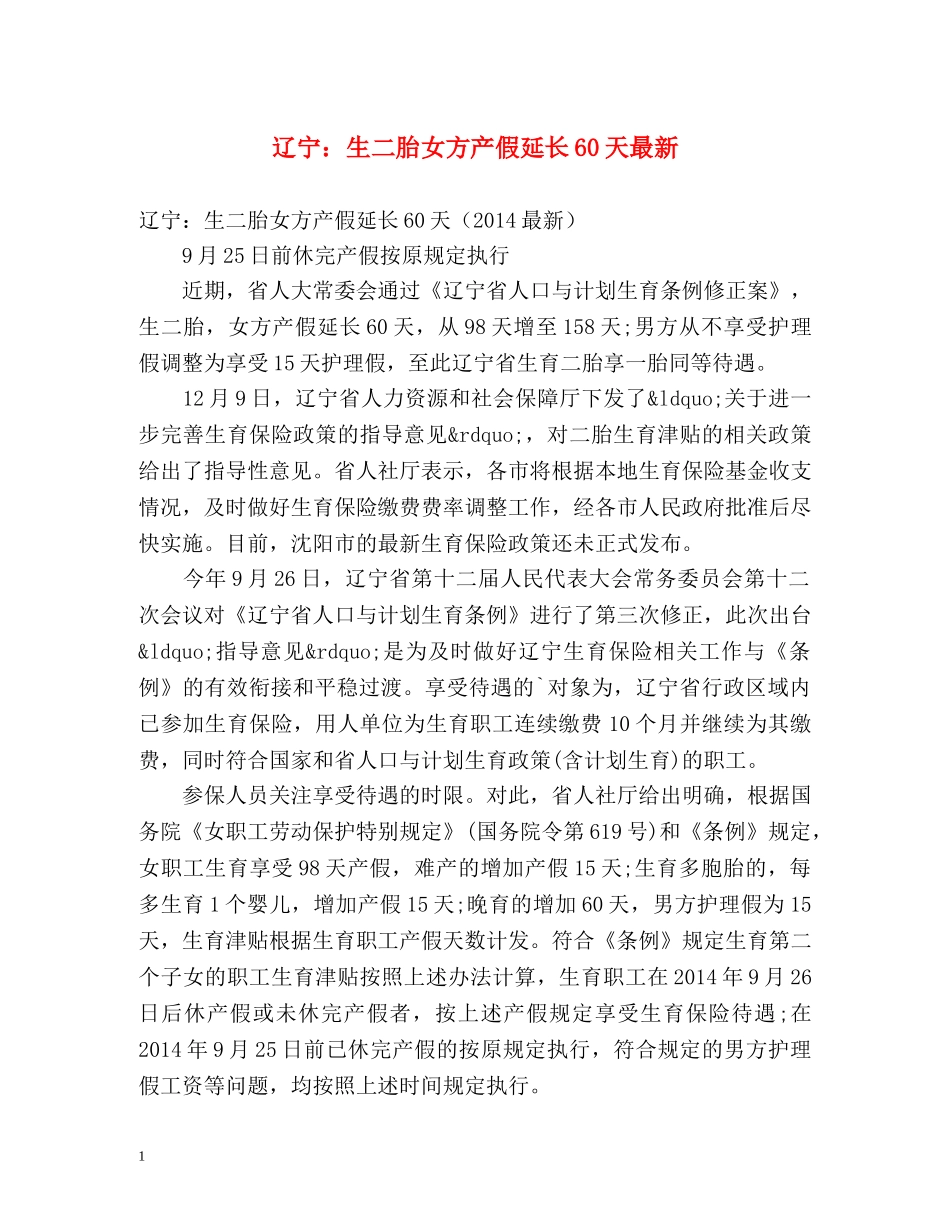 辽宁：生二胎女方产假延长60天最新

辽宁：生二胎女方产假延长60天（2014最新）

9月25日前休完产假按原规定执行

近期，省人大常委会通过《辽宁省人口与计划生育条例修正案》，生二胎，女方产假延长60天，从98天增至158天;男方从不享受护理假调整为享受15天护理假，至此辽宁省生育二胎享一胎同等待遇。

12月9日，辽宁省人力资源和社会保障厅下发了&ldquo;关于进一步完善生育保险政策的指导意见&rdquo;，对二胎生育津贴的相关政策给出了指导性意见。省人社厅表示，各市将根据本地生育保险基金收支情况，及时做好生育保险缴费费率调整工作，经各市人民政府批准后尽快实施。目前，沈阳市的最新生育保险政策还未正式发布。

今年9月26日，辽宁省第十二届人民代表大会常务委员会第十二次会议对《辽宁省人口与计划生育条例》进行了第三次修正，此次出台&ldquo;指导意见&rdquo;是为及时做好辽宁生育保险相关工作与《条例》的有效衔接和平稳过渡。享受待遇的`对象为，辽宁省行政区域内已参加生育保险，用人单位为生育职工连续缴费10个月并继续为其缴费，同时符合国家和省人口与计划生育政策(含计划生育)的职工。

参保人员关注享受待遇的时限。对此，省人社厅给出明确，根据国务院《女职工劳动保护特别规定》(国务院令第619号)和《条例》规定，女职工生育享受98天产假，难产的增加产假15天;生育多胞胎的，每多生育1个婴儿，增加产假15天;晚育的增加60天，男方护理假为15天，生育津贴根据生育职工产假天数计发。符合《条例》规定生育第二个子女的职工生育津贴按照上述办法计算，生育职工在2014年9月26日后休产假或未休完产假者，按上述产假规定享受生育保险待遇;在2014年9月25日前已休完产假的按原规定执行，符合规定的男方护理假工资等问题，均按照上述时间规定执行。

1